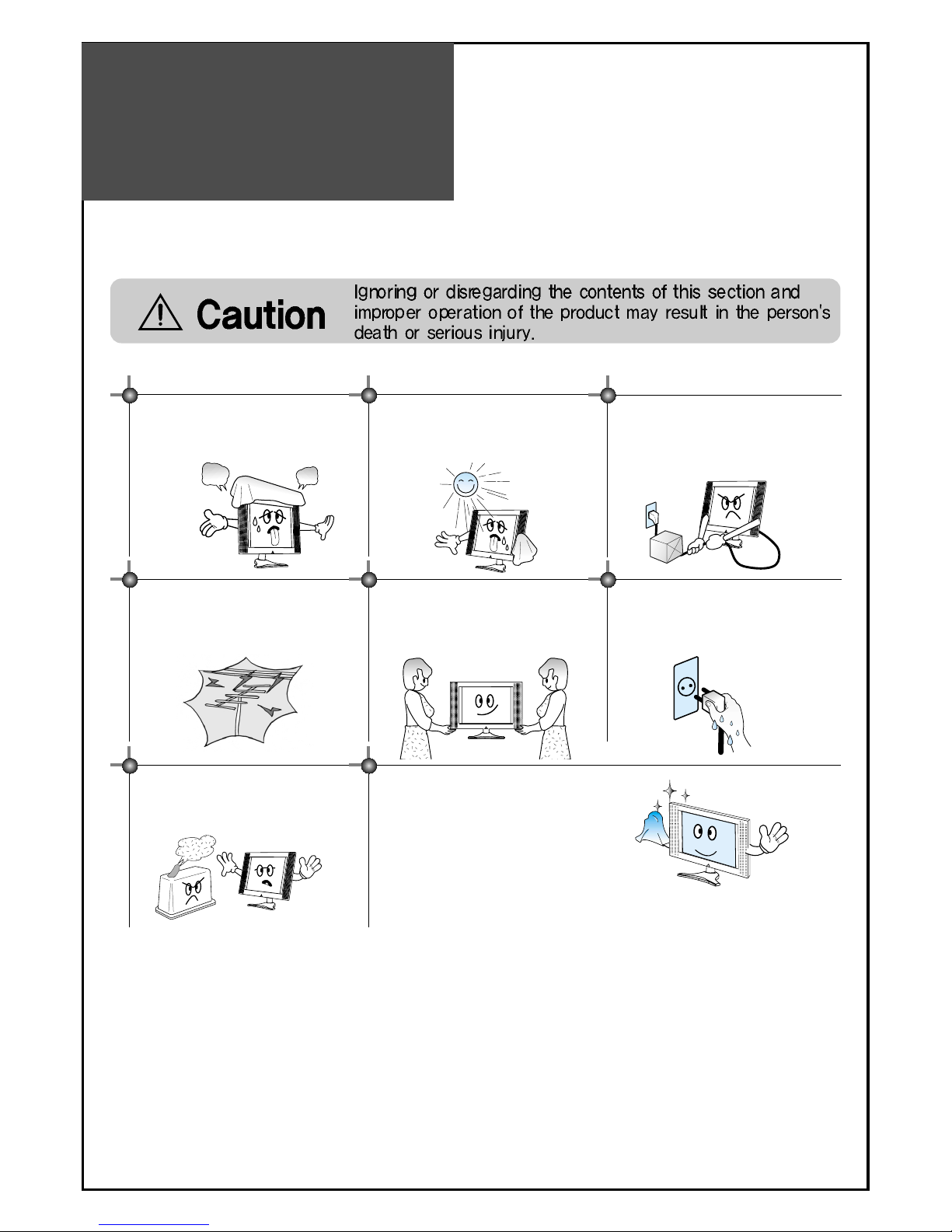 Caution

Ignoring or disregarding the contents of this section and improper operation of the product may result in the person's death or serious injury.